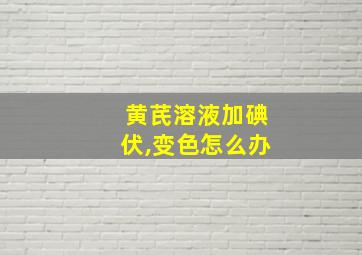 黄芪溶液加碘伏,变色怎么办